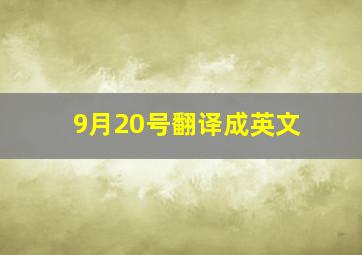 9月20号翻译成英文